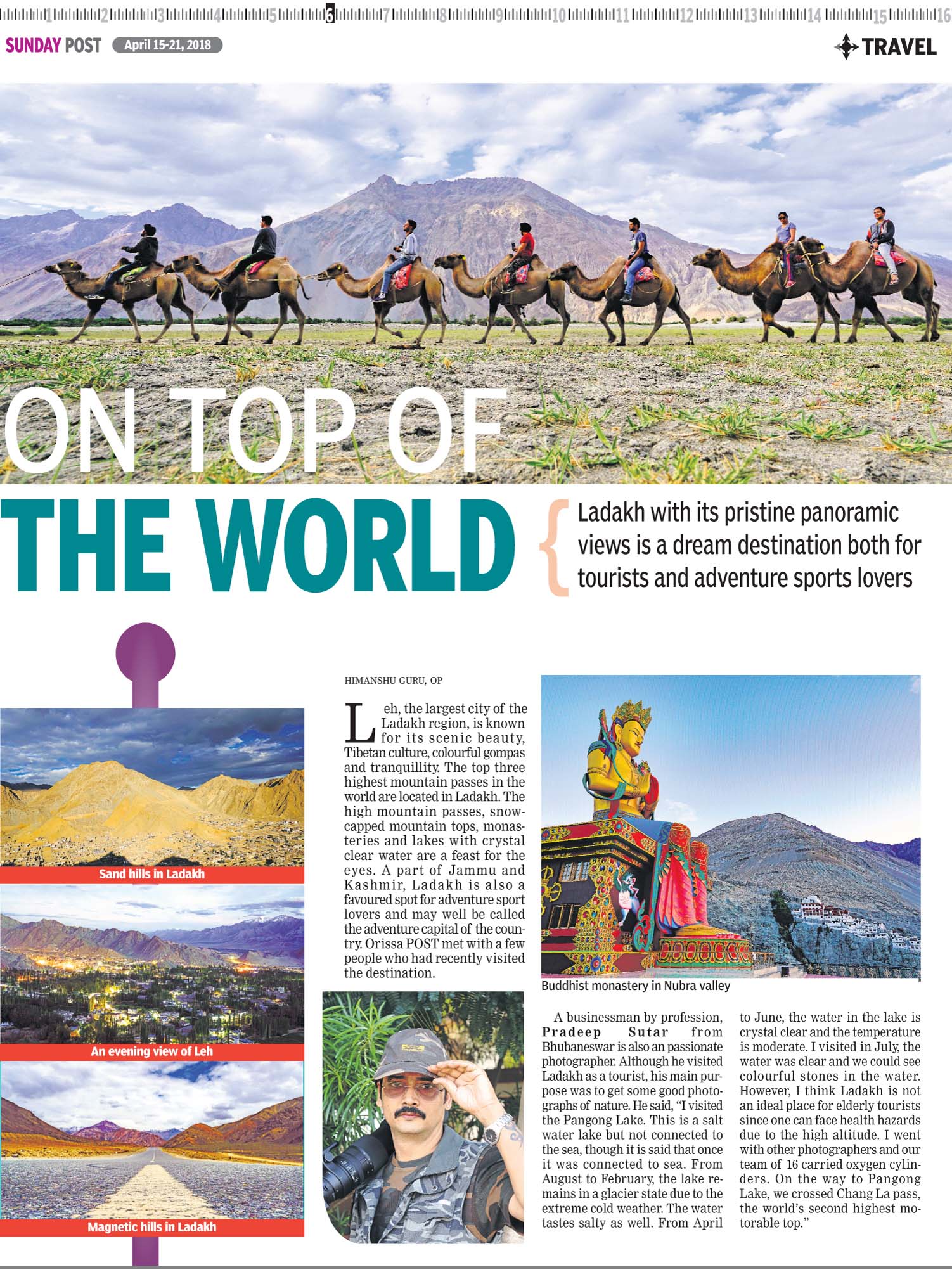 1 2 3 4 5 6 7 8 9 10 11 12 13 14 15 16

SUNDAY POST April 15-21, 2018

TRAVEL

ON TOP OF THE WORLD

Ladakh with its pristine panoramic views is a dream destination both for tourists and adventure sports lovers

Sand hills in Ladakh

An evening view of Leh

Magnetic hills in Ladakh

HIMANSHU GURU, OP

Leh, the largest city of the Ladakh region, is known for its scenic beauty, Tibetan culture, colourful gompas and tranquillity. The top three highest mountain passes in the world are located in Ladakh. The high mountain passes, snow-capped mountain tops, monasteries and lakes with crystal clear water are a feast for the eyes. A part of Jammu and Kashmir, Ladakh is also a favoured spot for adventure sport lovers and may well be called the adventure capital of the country. Orissa POST met with a few people who had recently visited the destination.

Buddhist monastery in Nubra valley

A businessman by profession, Pradeep Sutar from Bhubaneswar is also an passionate photographer. Although he visited Ladakh as a tourist, his main purpose was to get some good photographs of nature. He said, "I visited the Pangong Lake. This is a salt water lake but not connected to the sea, though it is said that once it was connected to sea. From August to February, the lake remains in a glacier state due to the extreme cold weather. The water tastes salty as well. From April to June, the water in the lake is crystal clear and the temperature is moderate. I visited in July, the water was clear and we could see colourful stones in the water. However, I think Ladakh is not an ideal place for elderly tourists since one can face health hazards due to the high altitude. I went with other photographers and our team of 16 carried oxygen cylinders. On the way to Pangong Lake, we crossed Chang La pass, the world's second highest motorable top."